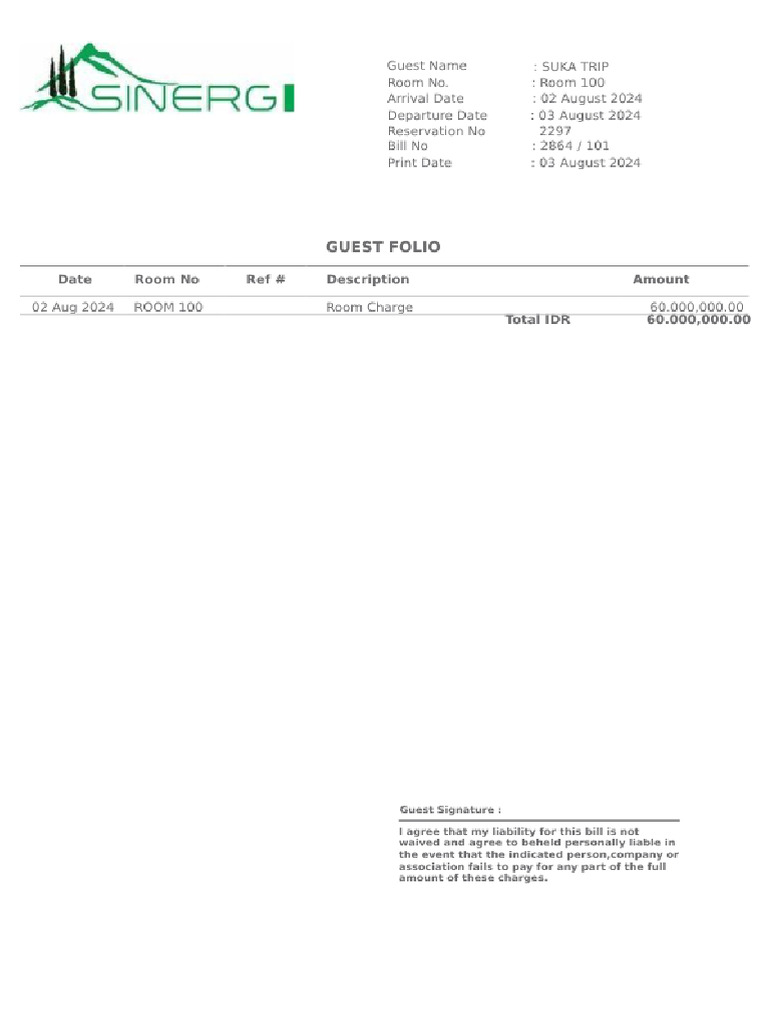 SINERGI

Guest Name : SUKA TRIP
Room No. : Room 100
Arrival Date : 02 August 2024
Departure Date : 03 August 2024
Reservation No 2297
Bill No : 2864 / 101
Print Date : 03 August 2024

GUEST FOLIO

| Date | Room No | Ref # | Description | Amount |
|---|---|---|---|---|
| 02 Aug 2024 | ROOM 100 | | Room Charge | 60.000.000.00 |
| | | | Total IDR | 60.000,000.00 |

Guest Signature :

I agree that my liability for this bill is not waived and agree to beheld personally liable in the event that the indicated person,company or association fails to pay for any part of the full amount of these charges.